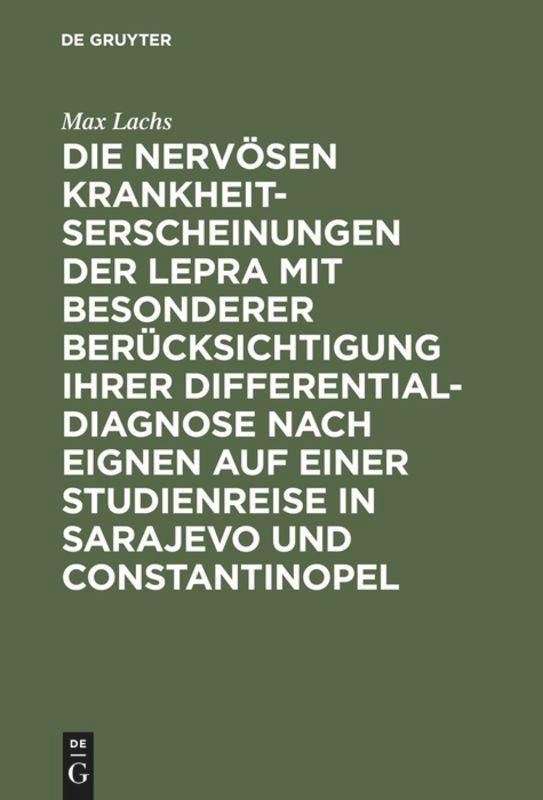 DE GRUYTER

Max Lachs

DIE NERVÖSEN KRANKHEITSERSCHEINUNGEN DER LEPRA MIT BESONDERER BERÜCKSICHTIGUNG IHRER DIFFERENTIALDIAGNOSE NACH EIGNEN AUF EINER STUDIENREISE IN SARAJEVO UND CONSTANTINOPEL

DE G